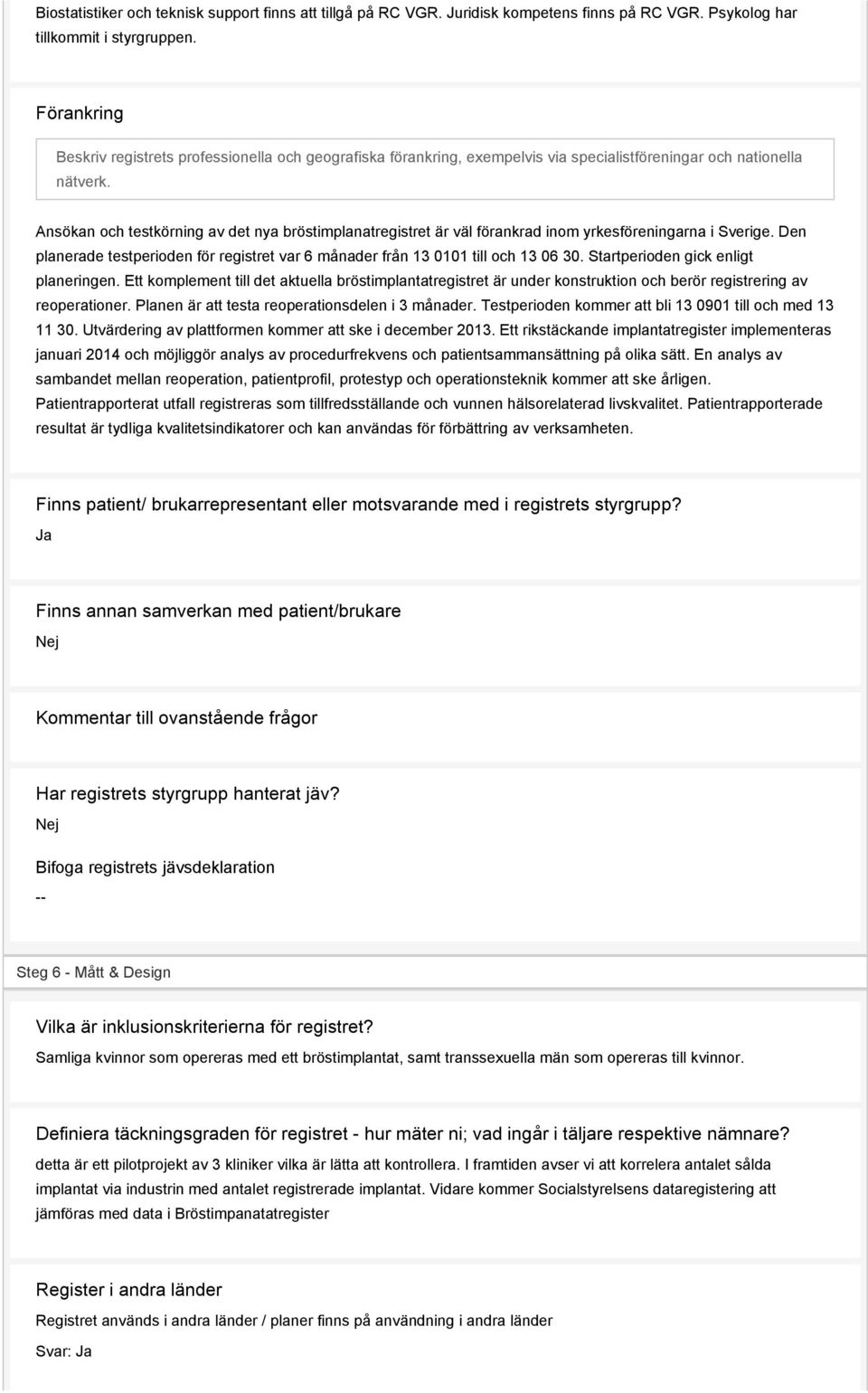 Biostatistiker och teknisk support finns att tillgå på RC VGR. Juridisk kompetens finns på RC VGR. Psykolog har tillkommit i styrgruppen.

Förankring

Beskriv registrets professionella och geografiska förankring, exempelvis via specialistföreningar och nationella nätverk.

Ansökan och testkörning av det nya bröstimplanatregistret är väl förankrad inom yrkesföreningarna i Sverige. Den planerade testperioden för registret var 6 månader från 13 0101 till och 13 06 30. Startperioden gick enligt planeringen. Ett komplement till det aktuella bröstimplantatregistret är under konstruktion och berör registrering av reoperationer. Planen är att testa reoperationsdelen i 3 månader. Testperioden kommer att bli 13 0901 till och med 13 11 30. Utvärdering av plattformen kommer att ske i december 2013. Ett rikstäckande implantatregister implementeras januari 2014 och möjliggör analys av procedurfrekvens och patientsammansättning på olika sätt. En analys av sambandet mellan reoperation, patientprofil, protestyp och operationsteknik kommer att ske årligen. Patientrapporterat utfall registreras som tillfredsställande och vunnen hälsorelaterad livskvalitet. Patientrapporterade resultat är tydliga kvalitetsindikatorer och kan användas för förbättring av verksamheten.

Finns patient/ brukarrepresentant eller motsvarande med i registrets styrgrupp?

Ja

Finns annan samverkan med patient/brukare

Nej

Kommentar till ovanstående frågor

Har registrets styrgrupp hanterat jäv?

Nej

Bifoga registrets jävsdeklaration

--

Steg 6 - Mått & Design

Vilka är inklusionskriterierna för registret?

Samliga kvinnor som opereras med ett bröstimplantat, samt transsexuella män som opereras till kvinnor.

Definiera täckningsgraden för registret - hur mäter ni; vad ingår i täljare respektive nämnare?

detta är ett pilotprojekt av 3 kliniker vilka är lätta att kontrollera. I framtiden avser vi att korrelera antalet sålda implantat via industrin med antalet registrerade implantat. Vidare kommer Socialstyrelsens dataregistering att jämföras med data i Bröstimpanatatregister

Register i andra länder

Registret används i andra länder / planer finns på användning i andra länder

Svar: Ja